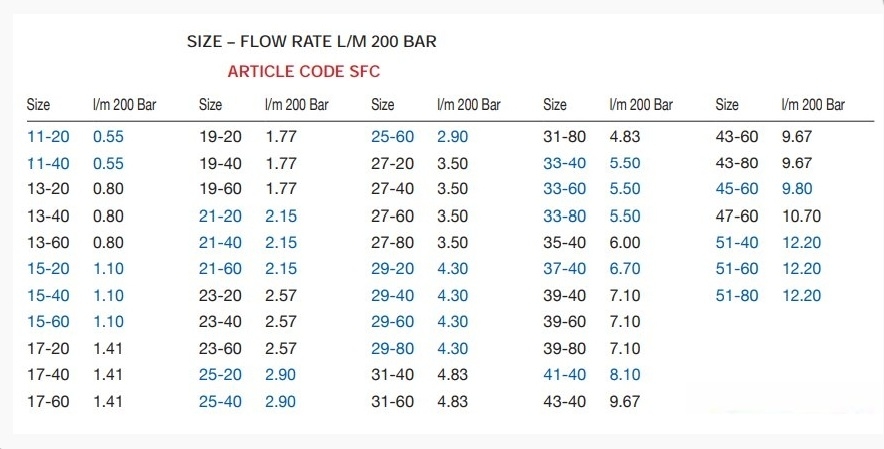 SIZE – FLOW RATE L/M 200 BAR

ARTICLE CODE SFC

| Size | l/m 200 Bar | Size | l/m 200 Bar | Size | l/m 200 Bar | Size | l/m 200 Bar | Size | l/m 200 Bar |
|---|---|---|---|---|---|---|---|---|---|
| 11-20 | 0.55 | 19-20 | 1.77 | 25-60 | 2.90 | 31-80 | 4.83 | 43-60 | 9.67 |
| 11-40 | 0.55 | 19-40 | 1.77 | 27-20 | 3.50 | 33-40 | 5.50 | 43-80 | 9.67 |
| 13-20 | 0.80 | 19-60 | 1.77 | 27-40 | 3.50 | 33-60 | 5.50 | 45-60 | 9.80 |
| 13-40 | 0.80 | 21-20 | 2.15 | 27-60 | 3.50 | 33-80 | 5.50 | 47-60 | 10.70 |
| 13-60 | 0.80 | 21-40 | 2.15 | 27-80 | 3.50 | 35-40 | 6.00 | 51-40 | 12.20 |
| 15-20 | 1.10 | 21-60 | 2.15 | 29-20 | 4.30 | 37-40 | 6.70 | 51-60 | 12.20 |
| 15-40 | 1.10 | 23-20 | 2.57 | 29-40 | 4.30 | 39-40 | 7.10 | 51-80 | 12.20 |
| 15-60 | 1.10 | 23-40 | 2.57 | 29-60 | 4.30 | 39-60 | 7.10 | | |
| 17-20 | 1.41 | 23-60 | 2.57 | 29-80 | 4.30 | 39-80 | 7.10 | | |
| 17-40 | 1.41 | 25-20 | 2.90 | 31-40 | 4.83 | 41-40 | 8.10 | | |
| 17-60 | 1.41 | 25-40 | 2.90 | 31-60 | 4.83 | 43-40 | 9.67 | | |